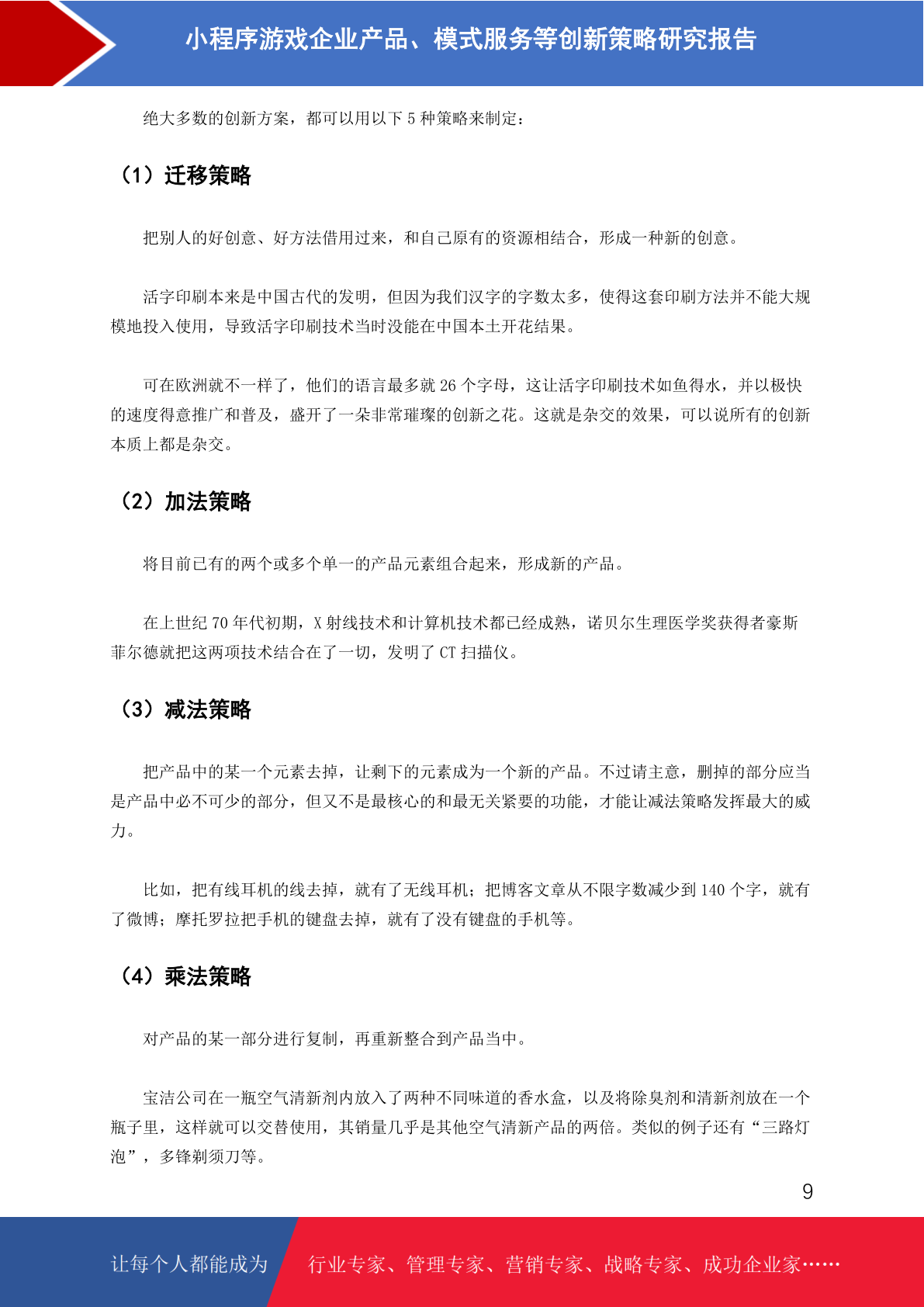 小程序游戏企业产品、模式服务等创新策略研究报告

绝大多数的创新方案，都可以用以下 5 种策略来制定：

（1）迁移策略

把别人的好创意、好方法借用过来，和自己原有的资源相结合，形成一种新的创意。

活字印刷本来是中国古代的发明，但因为我们汉字的字数太多，使得这套印刷方法并不能大规模地投入使用，导致活字印刷技术当时没能在中国本土开花结果。

可在欧洲就不一样了，他们的语言最多就 26 个字母，这让活字印刷技术如鱼得水，并以极快的速度得意推广和普及，盛开了一朵非常璀璨的创新之花。这就是杂交的效果，可以说所有的创新本质上都是杂交。

（2）加法策略

将目前已有的两个或多个单一的产品元素组合起来，形成新的产品。

在上世纪 70 年代初期，X 射线技术和计算机技术都已经成熟，诺贝尔生理医学奖获得者豪斯菲尔德就把这两项技术结合在了一切，发明了 CT 扫描仪。

（3）减法策略

把产品中的某一个元素去掉，让剩下的元素成为一个新的产品。不过请主意，删掉的部分应当是产品中必不可少的部分，但又不是最核心的和最无关紧要的功能，才能让减法策略发挥最大的威力。

比如，把有线耳机的线去掉，就有了无线耳机；把博客文章从不限字数减少到 140 个字，就有了微博；摩托罗拉把手机的键盘去掉，就有了没有键盘的手机等。

（4）乘法策略

对产品的某一部分进行复制，再重新整合到产品当中。

宝洁公司在一瓶空气清新剂内放入了两种不同味道的香水盒，以及将除臭剂和清新剂放在一个瓶子里，这样就可以交替使用，其销量几乎是其他空气清新产品的两倍。类似的例子还有“三路灯泡”，多锋剃须刀等。

9

让每个人都能成为 行业专家、管理专家、营销专家、战略专家、成功企业家……